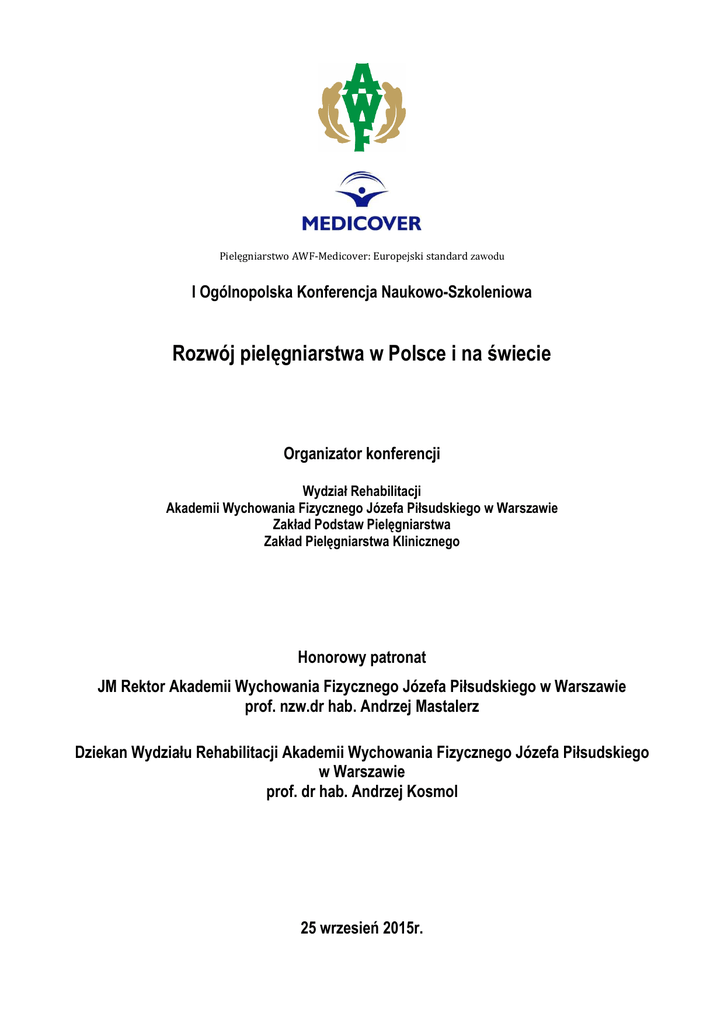 AWF

MEDICOVER

Pielęgniarstwo AWF-Medicover: Europejski standard zawodu

I Ogólnopolska Konferencja Naukowo-Szkoleniowa

Rozwój pielęgniarstwa w Polsce i na świecie

Organizator konferencji

Wydział Rehabilitacji
Akademii Wychowania Fizycznego Józefa Piłsudskiego w Warszawie
Zakład Podstaw Pielęgniarstwa
Zakład Pielęgniarstwa Klinicznego

Honorowy patronat

JM Rektor Akademii Wychowania Fizycznego Józefa Piłsudskiego w Warszawie
prof. nzw.dr hab. Andrzej Mastalerz

Dziekan Wydziału Rehabilitacji Akademii Wychowania Fizycznego Józefa Piłsudskiego w Warszawie
prof. dr hab. Andrzej Kosmol

25 wrzesień 2015r.